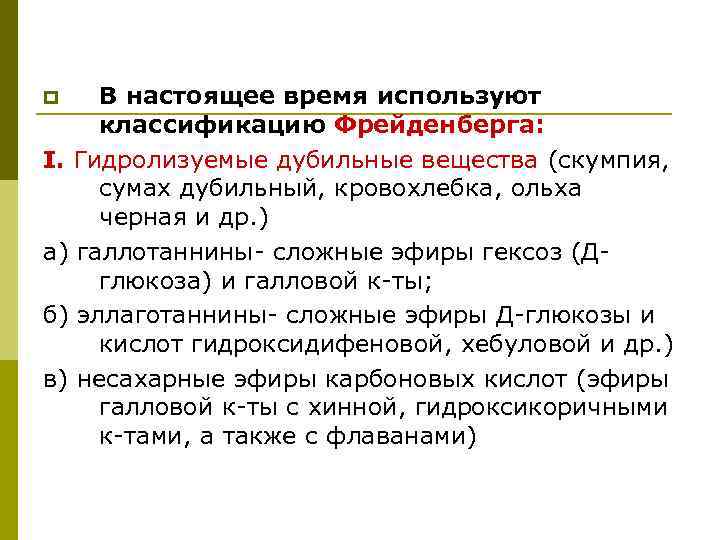 В настоящее время используют классификацию Фрейденберга:

I. Гидролизуемые дубильные вещества (скумпия, сумах дубильный, кровохлебка, ольха черная и др.)

а) галлотаннины- сложные эфиры гексоз (Д-глюкоза) и галловой к-ты;

б) эллаготаннины- сложные эфиры Д-глюкозы и кислот гидроксидифеновой, хебуловой и др.)

в) несахарные эфиры карбоновых кислот (эфиры галловой к-ты с хинной, гидроксикоричными к-тами, а также с флаванами)